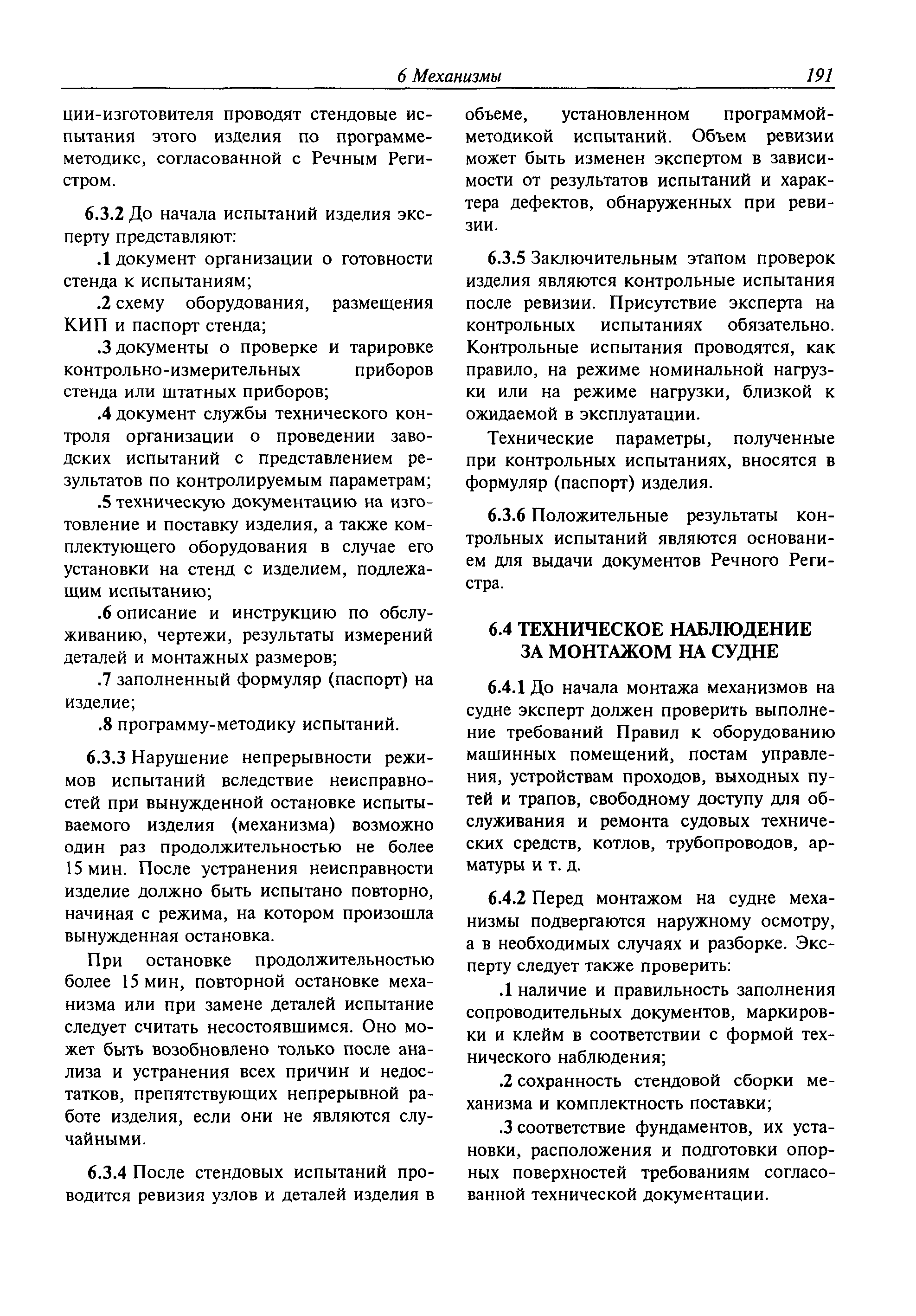 6 Механизмы 191

ции-изготовителя проводят стендовые испытания этого изделия по программе-методике, согласованной с Речным Регистром.

6.3.2 До начала испытаний изделия эксперту представляют:

.1 документ организации о готовности стенда к испытаниям;

.2 схему оборудования, размещения КИП и паспорт стенда;

.3 документы о проверке и тарировке контрольно-измерительных приборов стенда или штатных приборов;

.4 документ службы технического контроля организации о проведении заводских испытаний с представлением результатов по контролируемым параметрам;

.5 техническую документацию на изготовление и поставку изделия, а также комплектующего оборудования в случае его установки на стенд с изделием, подлежащим испытанию;

.6 описание и инструкцию по обслуживанию, чертежи, результаты измерений деталей и монтажных размеров;

.7 заполненный формуляр (паспорт) на изделие;

.8 программу-методику испытаний.

6.3.3 Нарушение непрерывности режимов испытаний вследствие неисправностей при вынужденной остановке испытываемого изделия (механизма) возможно один раз продолжительностью не более 15 мин. После устранения неисправности изделие должно быть испытано повторно, начиная с режима, на котором произошла вынужденная остановка.

При остановке продолжительностью более 15 мин, повторной остановке механизма или при замене деталей испытание следует считать несостоявшимся. Оно может быть возобновлено только после анализа и устранения всех причин и недостатков, препятствующих непрерывной работе изделия, если они не являются случайными.

6.3.4 После стендовых испытаний проводится ревизия узлов и деталей изделия в объеме, установленном программой-методикой испытаний. Объем ревизии может быть изменен экспертом в зависимости от результатов испытаний и характера дефектов, обнаруженных при ревизии.

6.3.5 Заключительным этапом проверок изделия являются контрольные испытания после ревизии. Присутствие эксперта на контрольных испытаниях обязательно. Контрольные испытания проводятся, как правило, на режиме номинальной нагрузки или на режиме нагрузки, близкой к ожидаемой в эксплуатации.

Технические параметры, полученные при контрольных испытаниях, вносятся в формуляр (паспорт) изделия.

6.3.6 Положительные результаты контрольных испытаний являются основанием для выдачи документов Речного Регистра.

6.4 ТЕХНИЧЕСКОЕ НАБЛЮДЕНИЕ ЗА МОНТАЖОМ НА СУДНЕ

6.4.1 До начала монтажа механизмов на судне эксперт должен проверить выполнение требований Правил к оборудованию машинных помещений, постам управления, устройствам проходов, выходных путей и трапов, свободному доступу для обслуживания и ремонта судовых технических средств, котлов, трубопроводов, арматуры и т. д.

6.4.2 Перед монтажом на судне механизмы подвергаются наружному осмотру, а в необходимых случаях и разборке. Эксперту следует также проверить:

.1 наличие и правильность заполнения сопроводительных документов, маркировки и клейм в соответствии с формой технического наблюдения;

.2 сохранность стендовой сборки механизма и комплектность поставки;

.3 соответствие фундаментов, их установки, расположения и подготовки опорных поверхностей требованиям согласованной технической документации.